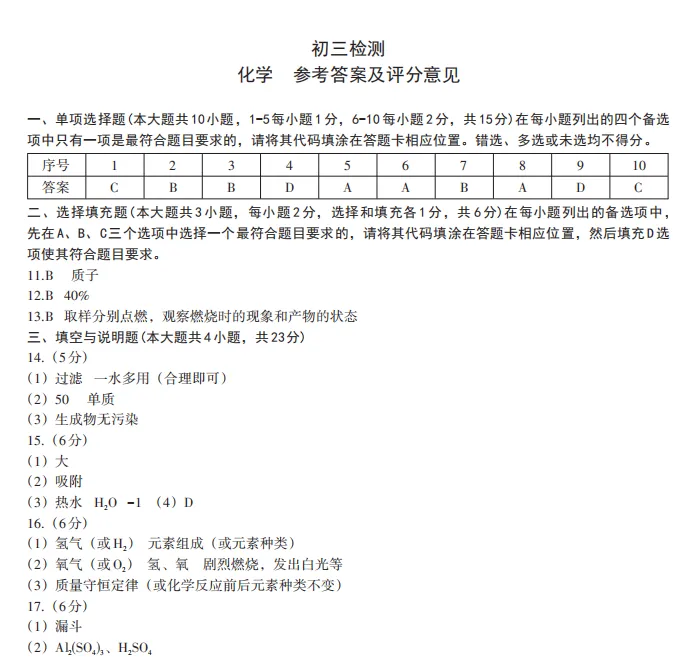 初三检测
化学　参考答案及评分意见

一、单项选择题（本大题共10小题，1-5每小题1分，6-10每小题2分，共15分）在每小题列出的四个备选项中只有一项是最符合题目要求的，请将其代码填涂在答题卡相应位置。错选、多选或未选均不得分。

| 序号 | 1 | 2 | 3 | 4 | 5 | 6 | 7 | 8 | 9 | 10 |
|---|---|---|---|---|---|---|---|---|---|---|
| 答案 | C | B | B | D | A | A | B | A | D | C |

二、选择填充题（本大题共3小题，每小题2分，选择和填充各1分，共6分）在每小题列出的备选项中，先在A、B、C三个选项中选择一个最符合题目要求的，请将其代码填涂在答题卡相应位置，然后填充D选项使其符合题目要求。
11.B　质子
12.B　40%
13.B　取样分别点燃，观察燃烧时的现象和产物的状态
三、填空与说明题（本大题共4小题，共23分）
14.（5分）
（1）过滤　一水多用（合理即可）
（2）50　单质
（3）生成物无污染
15.（6分）
（1）大
（2）吸附
（3）热水　$H_2O$　-1　（4）D
16.（6分）
（1）氢气（或$H_2$）　元素组成（或元素种类）
（2）氧气（或$O_2$）　氢、氧　剧烈燃烧，发出白光等
（3）质量守恒定律（或化学反应前后元素种类不变）
17.（6分）
（1）漏斗
（2）$Al_2(SO_4)_3$、$H_2SO_4$